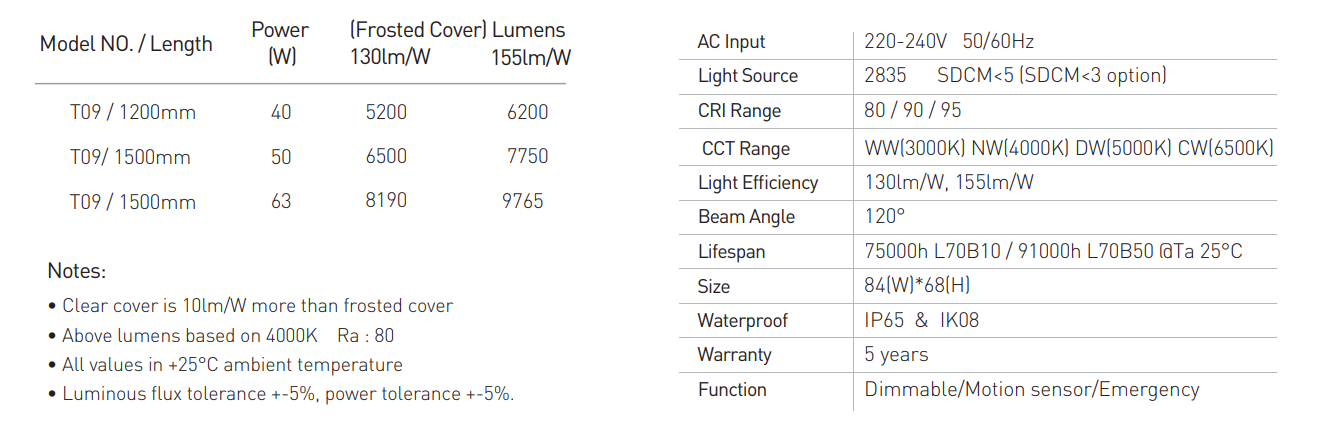 | Model NO. / Length | Power (W) | (Frosted Cover) Lumens 130lm/W | 155lm/W |
|---|---|---|---|
| T09 / 1200mm | 40 | 5200 | 6200 |
| T09/ 1500mm | 50 | 6500 | 7750 |
| T09 / 1500mm | 63 | 8190 | 9765 |

Notes:
• Clear cover is 10lm/W more than frosted cover
• Above lumens based on 4000K Ra : 80
• All values in +25°C ambient temperature
• Luminous flux tolerance +-5%, power tolerance +-5%.

| AC Input | 220-240V 50/60Hz |
|---|---|
| Light Source | 2835 SDCM<5 (SDCM<3 option) |
| CRI Range | 80 / 90 / 95 |
| CCT Range | WW(3000K) NW(4000K) DW(5000K) CW(6500K) |
| Light Efficiency | 130lm/W, 155lm/W |
| Beam Angle | 120° |
| Lifespan | 75000h L70B10 / 91000h L70B50 @Ta 25°C |
| Size | 84(W)*68(H) |
| Waterproof | IP65 & IK08 |
| Warranty | 5 years |
| Function | Dimmable/Motion sensor/Emergency |